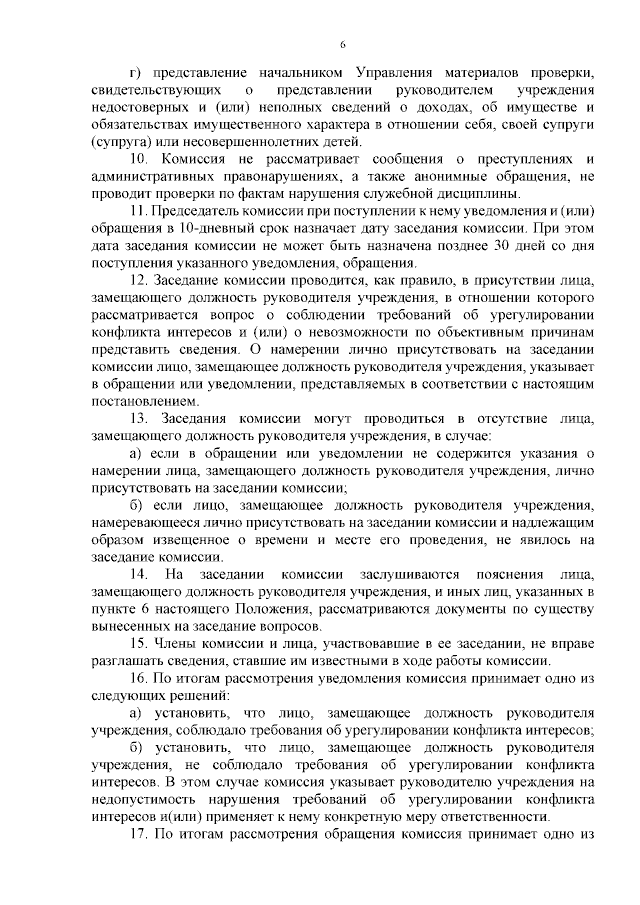 6

г) представление начальником Управления материалов проверки, свидетельствующих о представлении руководителем учреждения недостоверных и (или) неполных сведений о доходах, об имуществе и обязательствах имущественного характера в отношении себя, своей супруги (супруга) или несовершеннолетних детей.

10. Комиссия не рассматривает сообщения о преступлениях и административных правонарушениях, а также анонимные обращения, не проводит проверки по фактам нарушения служебной дисциплины.

11. Председатель комиссии при поступлении к нему уведомления и (или) обращения в 10-дневный срок назначает дату заседания комиссии. При этом дата заседания комиссии не может быть назначена позднее 30 дней со дня поступления указанного уведомления, обращения.

12. Заседание комиссии проводится, как правило, в присутствии лица, замещающего должность руководителя учреждения, в отношении которого рассматривается вопрос о соблюдении требований об урегулировании конфликта интересов и (или) о невозможности по объективным причинам представить сведения. О намерении лично присутствовать на заседании комиссии лицо, замещающее должность руководителя учреждения, указывает в обращении или уведомлении, представляемых в соответствии с настоящим постановлением.

13. Заседания комиссии могут проводиться в отсутствие лица, замещающего должность руководителя учреждения, в случае:

а) если в обращении или уведомлении не содержится указания о намерении лица, замещающего должность руководителя учреждения, лично присутствовать на заседании комиссии;

б) если лицо, замещающее должность руководителя учреждения, намеревающееся лично присутствовать на заседании комиссии и надлежащим образом извещенное о времени и месте его проведения, не явилось на заседание комиссии.

14. На заседании комиссии заслушиваются пояснения лица, замещающего должность руководителя учреждения, и иных лиц, указанных в пункте 6 настоящего Положения, рассматриваются документы по существу вынесенных на заседание вопросов.

15. Члены комиссии и лица, участвовавшие в ее заседании, не вправе разглашать сведения, ставшие им известными в ходе работы комиссии.

16. По итогам рассмотрения уведомления комиссия принимает одно из следующих решений:

а) установить, что лицо, замещающее должность руководителя учреждения, соблюдало требования об урегулировании конфликта интересов;

б) установить, что лицо, замещающее должность руководителя учреждения, не соблюдало требования об урегулировании конфликта интересов. В этом случае комиссия указывает руководителю учреждения на недопустимость нарушения требований об урегулировании конфликта интересов и(или) применяет к нему конкретную меру ответственности.

17. По итогам рассмотрения обращения комиссия принимает одно из